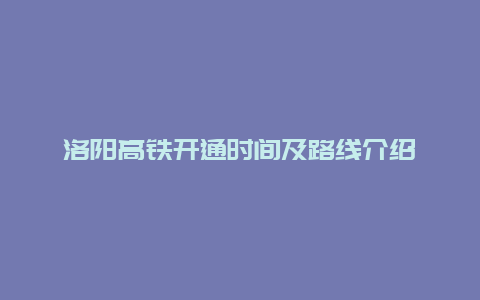 洛阳高铁开通时间及路线介绍